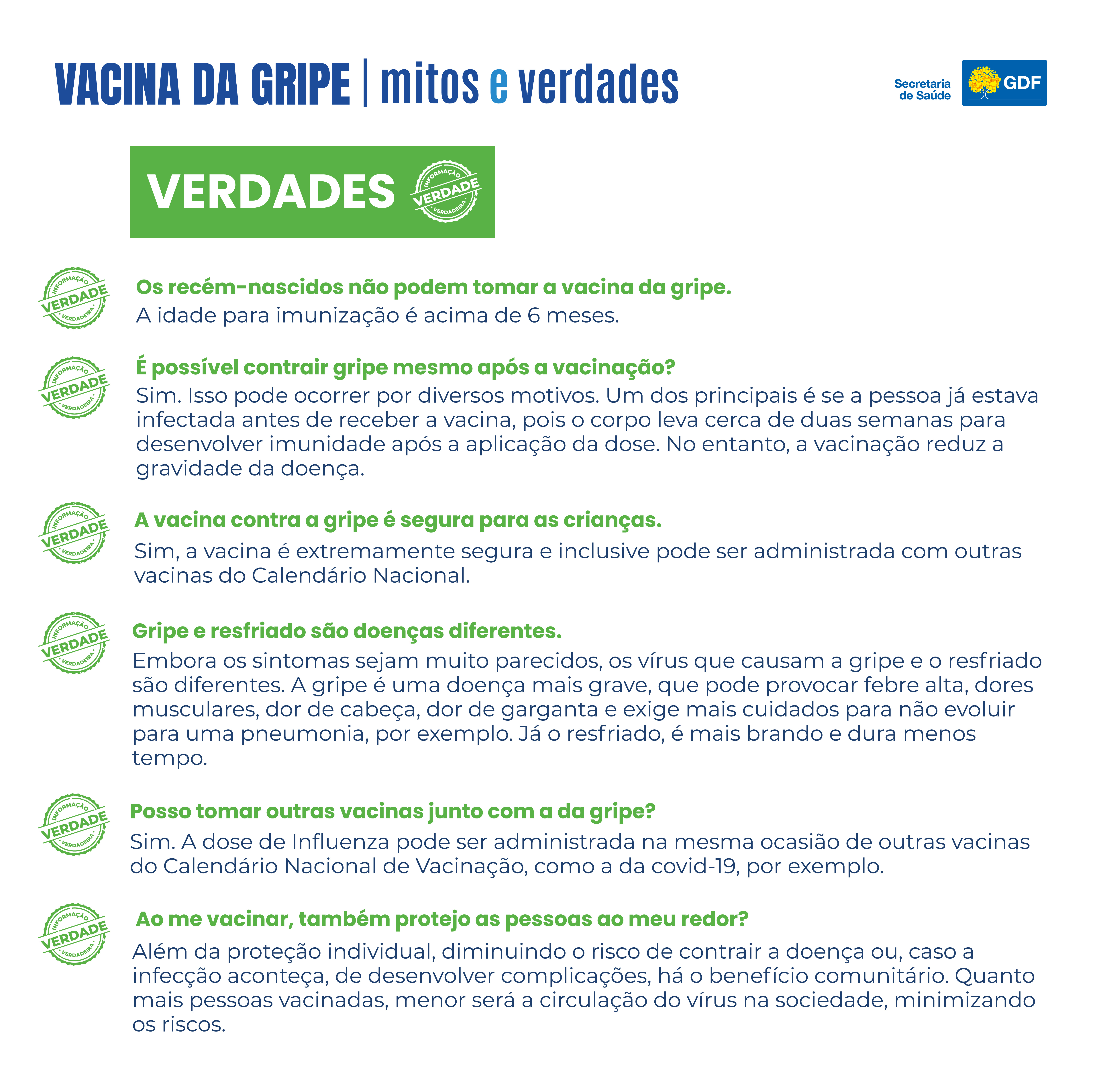 VACINA DA GRIPE | mitos e verdades

Secretaria de Saúde GDF

VERDADES INFORMAÇÃO VERDADE VERDADEIRA

INFORMAÇÃO VERDADE VERDADEIRA

Os recém-nascidos não podem tomar a vacina da gripe.
A idade para imunização é acima de 6 meses.

INFORMAÇÃO VERDADE VERDADEIRA

É possível contrair gripe mesmo após a vacinação?
Sim. Isso pode ocorrer por diversos motivos. Um dos principais é se a pessoa já estava infectada antes de receber a vacina, pois o corpo leva cerca de duas semanas para desenvolver imunidade após a aplicação da dose. No entanto, a vacinação reduz a gravidade da doença.

INFORMAÇÃO VERDADE VERDADEIRA

A vacina contra a gripe é segura para as crianças.
Sim, a vacina é extremamente segura e inclusive pode ser administrada com outras vacinas do Calendário Nacional.

INFORMAÇÃO VERDADE VERDADEIRA

Gripe e resfriado são doenças diferentes.
Embora os sintomas sejam muito parecidos, os vírus que causam a gripe e o resfriado são diferentes. A gripe é uma doença mais grave, que pode provocar febre alta, dores musculares, dor de cabeça, dor de garganta e exige mais cuidados para não evoluir para uma pneumonia, por exemplo. Já o resfriado, é mais brando e dura menos tempo.

INFORMAÇÃO VERDADE VERDADEIRA

Posso tomar outras vacinas junto com a da gripe?
Sim. A dose de Influenza pode ser administrada na mesma ocasião de outras vacinas do Calendário Nacional de Vacinação, como a da covid-19, por exemplo.

INFORMAÇÃO VERDADE VERDADEIRA

Ao me vacinar, também protejo as pessoas ao meu redor?
Além da proteção individual, diminuindo o risco de contrair a doença ou, caso a infecção aconteça, de desenvolver complicações, há o benefício comunitário. Quanto mais pessoas vacinadas, menor será a circulação do vírus na sociedade, minimizando os riscos.